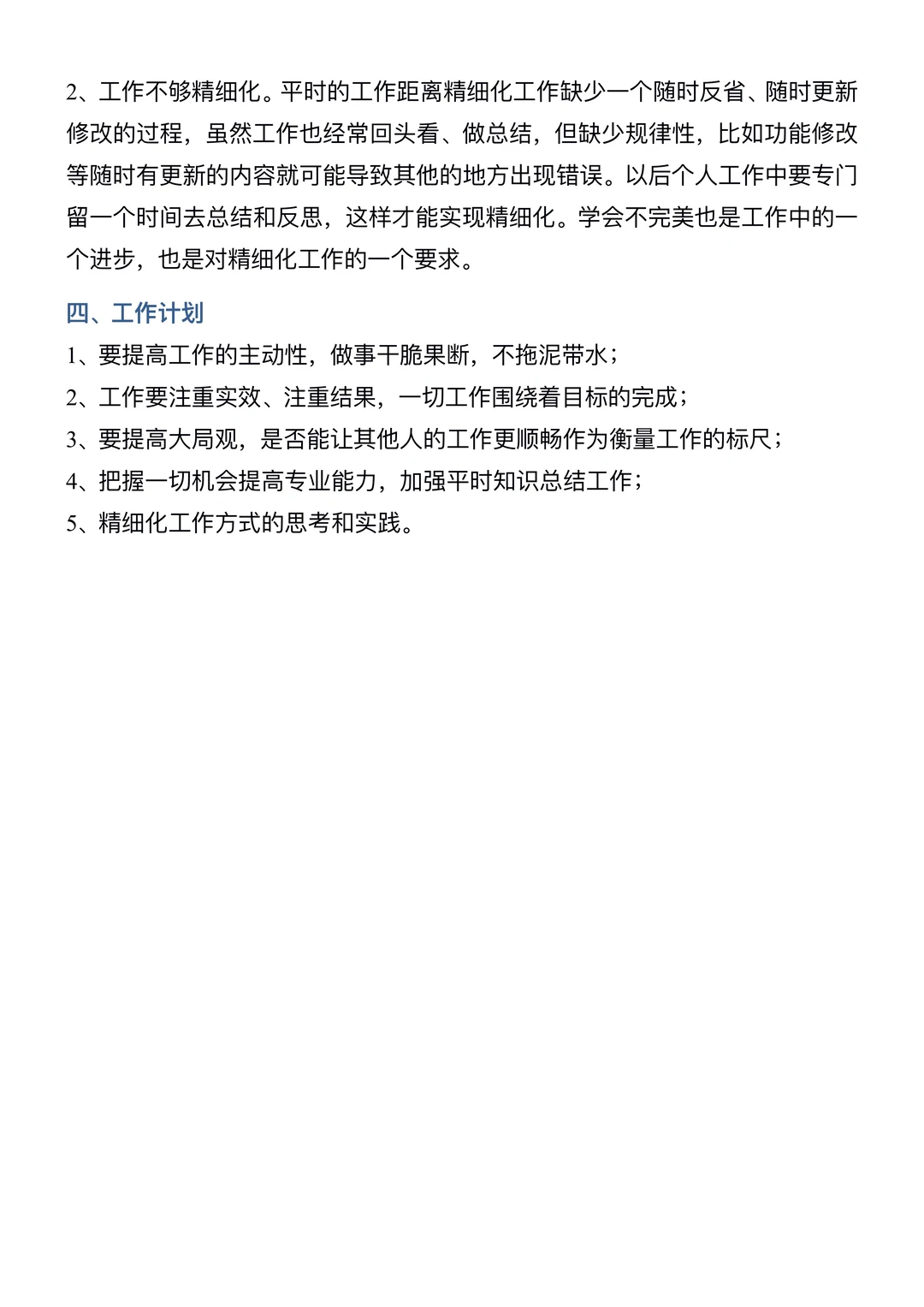 2、工作不够精细化。平时的工作距离精细化工作缺少一个随时反省、随时更新修改的过程，虽然工作也经常回头看、做总结，但缺少规律性，比如功能修改等随时有更新的内容就可能导致其他的地方出现错误。以后个人工作中要专门留一个时间去总结和反思，这样才能实现精细化。学会不完美也是工作中的一个进步，也是对精细化工作的一个要求。

四、工作计划

1、要提高工作的主动性，做事干脆果断，不拖泥带水；
2、工作要注重实效、注重结果，一切工作围绕着目标的完成；
3、要提高大局观，是否能让其他人的工作更顺畅作为衡量工作的标尺；
4、把握一切机会提高专业能力，加强平时知识总结工作；
5、精细化工作方式的思考和实践。